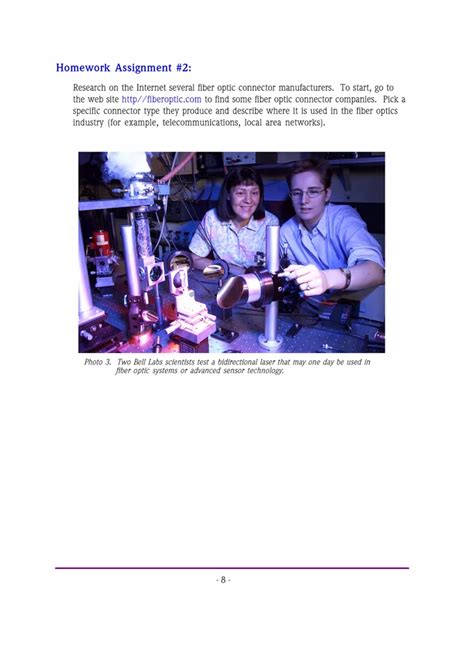 Homework Assignment #2:

Research on the Internet several fiber optic connector manufacturers. To start, go to the web site http//fiberoptic.com to find some fiber optic connector companies. Pick a specific connector type they produce and describe where it is used in the fiber optics industry (for example, telecommunications, local area networks).

Photo 3. Two Bell Labs scientists test a bidirectional laser that may one day be used in fiber optic systems or advanced sensor technology.

- 8 -